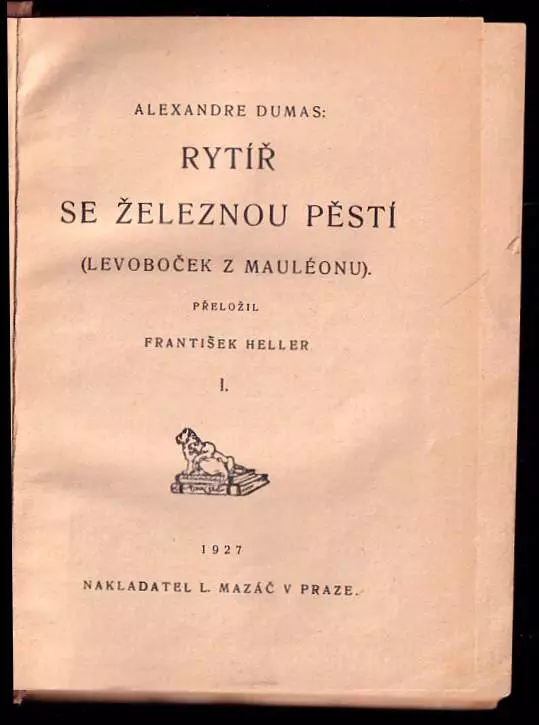 ALEXANDRE DUMAS:

RYTÍŘ

SE ŽELEZNOU PĚSTÍ

(LEVOBOČEK Z MAULÉONU).

PŘELOŽIL

FRANTIŠEK HELLER

I.

1927

NAKLADATEL L. MAZÁČ V PRAZE.